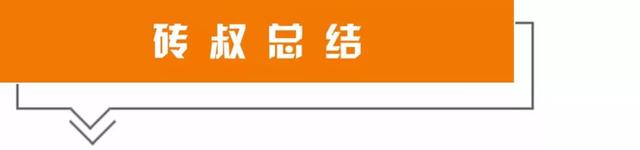 砖叔总结